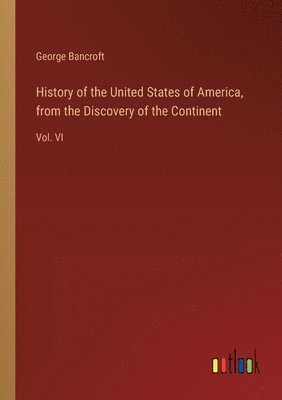 George Bancroft

History of the United States of America, from the Discovery of the Continent

Vol. VI

outlook